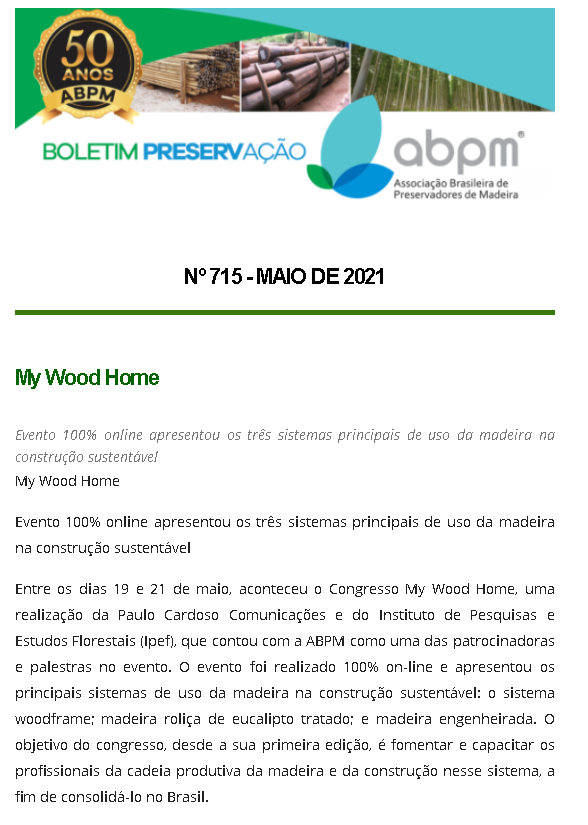 50 ANOS ABPM

BOLETIM PRESERVAÇÃO

abpm®
Associação Brasileira de Preservadores de Madeira

Nº 715 - MAIO DE 2021

My Wood Home

Evento 100% online apresentou os três sistemas principais de uso da madeira na construção sustentável

My Wood Home

Evento 100% online apresentou os três sistemas principais de uso da madeira na construção sustentável

Entre os dias 19 e 21 de maio, aconteceu o Congresso My Wood Home, uma realização da Paulo Cardoso Comunicações e do Instituto de Pesquisas e Estudos Florestais (Ipef), que contou com a ABPM como uma das patrocinadoras e palestras no evento. O evento foi realizado 100% on-line e apresentou os principais sistemas de uso da madeira na construção sustentável: o sistema woodframe; madeira roliça de eucalipto tratado; e madeira engenheirada. O objetivo do congresso, desde a sua primeira edição, é fomentar e capacitar os profissionais da cadeia produtiva da madeira e da construção nesse sistema, a fim de consolidá-lo no Brasil.